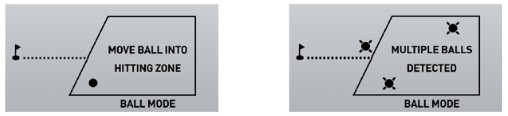 MOVE BALL INTO HITTING ZONE

BALL MODE

MULTIPLE BALLS DETECTED

BALL MODE